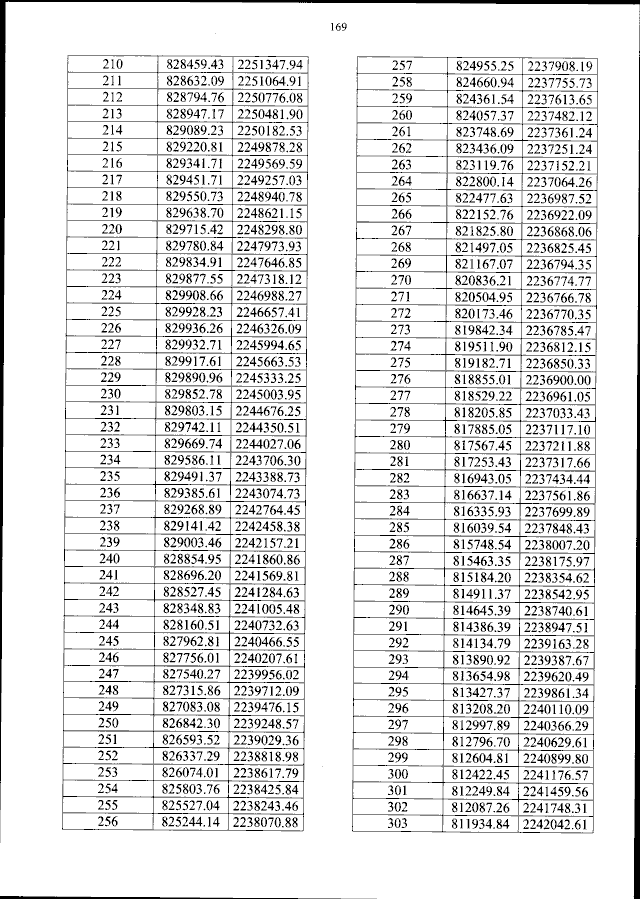 169

| 210 | 828459.43 | 2251347.94 |
|---|---|---|
| 211 | 828632.09 | 2251064.91 |
| 212 | 828794.76 | 2250776.08 |
| 213 | 828947.17 | 2250481.90 |
| 214 | 829089.23 | 2250182.53 |
| 215 | 829220.81 | 2249878.28 |
| 216 | 829341.71 | 2249569.59 |
| 217 | 829451.71 | 2249257.03 |
| 218 | 829550.73 | 2248940.78 |
| 219 | 829638.70 | 2248621.15 |
| 220 | 829715.42 | 2248298.80 |
| 221 | 829780.84 | 2247973.93 |
| 222 | 829834.91 | 2247646.85 |
| 223 | 829877.55 | 2247318.12 |
| 224 | 829908.66 | 2246988.27 |
| 225 | 829928.23 | 2246657.41 |
| 226 | 829936.26 | 2246326.09 |
| 227 | 829932.71 | 2245994.65 |
| 228 | 829917.61 | 2245663.53 |
| 229 | 829890.96 | 2245333.25 |
| 230 | 829852.78 | 2245003.95 |
| 231 | 829803.15 | 2244676.25 |
| 232 | 829742.11 | 2244350.51 |
| 233 | 829669.74 | 2244027.06 |
| 234 | 829586.11 | 2243706.30 |
| 235 | 829491.37 | 2243388.73 |
| 236 | 829385.61 | 2243074.73 |
| 237 | 829268.89 | 2242764.45 |
| 238 | 829141.42 | 2242458.38 |
| 239 | 829003.46 | 2242157.21 |
| 240 | 828854.95 | 2241860.86 |
| 241 | 828696.20 | 2241569.81 |
| 242 | 828527.45 | 2241284.63 |
| 243 | 828348.83 | 2241005.48 |
| 244 | 828160.51 | 2240732.63 |
| 245 | 827962.81 | 2240466.55 |
| 246 | 827756.01 | 2240207.61 |
| 247 | 827540.27 | 2239956.02 |
| 248 | 827315.86 | 2239712.09 |
| 249 | 827083.08 | 2239476.15 |
| 250 | 826842.30 | 2239248.57 |
| 251 | 826593.52 | 2239029.36 |
| 252 | 826337.29 | 2238818.98 |
| 253 | 826074.01 | 2238617.79 |
| 254 | 825803.76 | 2238425.84 |
| 255 | 825527.04 | 2238243.46 |
| 256 | 825244.14 | 2238070.88 |

| 257 | 824955.25 | 2237908.19 |
|---|---|---|
| 258 | 824660.94 | 2237755.73 |
| 259 | 824361.54 | 2237613.65 |
| 260 | 824057.37 | 2237482.12 |
| 261 | 823748.69 | 2237361.24 |
| 262 | 823436.09 | 2237251.24 |
| 263 | 823119.76 | 2237152.21 |
| 264 | 822800.14 | 2237064.26 |
| 265 | 822477.63 | 2236987.52 |
| 266 | 822152.76 | 2236922.09 |
| 267 | 821825.80 | 2236868.06 |
| 268 | 821497.05 | 2236825.45 |
| 269 | 821167.07 | 2236794.35 |
| 270 | 820836.21 | 2236774.77 |
| 271 | 820504.95 | 2236766.78 |
| 272 | 820173.46 | 2236770.35 |
| 273 | 819842.34 | 2236785.47 |
| 274 | 819511.90 | 2236812.15 |
| 275 | 819182.71 | 2236850.33 |
| 276 | 818855.01 | 2236900.00 |
| 277 | 818529.22 | 2236961.05 |
| 278 | 818205.85 | 2237033.43 |
| 279 | 817885.05 | 2237117.10 |
| 280 | 817567.45 | 2237211.88 |
| 281 | 817253.43 | 2237317.66 |
| 282 | 816943.05 | 2237434.44 |
| 283 | 816637.14 | 2237561.86 |
| 284 | 816335.93 | 2237699.89 |
| 285 | 816039.54 | 2237848.43 |
| 286 | 815748.54 | 2238007.20 |
| 287 | 815463.35 | 2238175.97 |
| 288 | 815184.20 | 2238354.62 |
| 289 | 814911.37 | 2238542.95 |
| 290 | 814645.39 | 2238740.61 |
| 291 | 814386.39 | 2238947.51 |
| 292 | 814134.79 | 2239163.28 |
| 293 | 813890.92 | 2239387.67 |
| 294 | 813654.98 | 2239620.49 |
| 295 | 813427.37 | 2239861.34 |
| 296 | 813208.20 | 2240110.09 |
| 297 | 812997.89 | 2240366.29 |
| 298 | 812796.70 | 2240629.61 |
| 299 | 812604.81 | 2240899.80 |
| 300 | 812422.45 | 2241176.57 |
| 301 | 812249.84 | 2241459.56 |
| 302 | 812087.26 | 2241748.31 |
| 303 | 811934.84 | 2242042.61 |